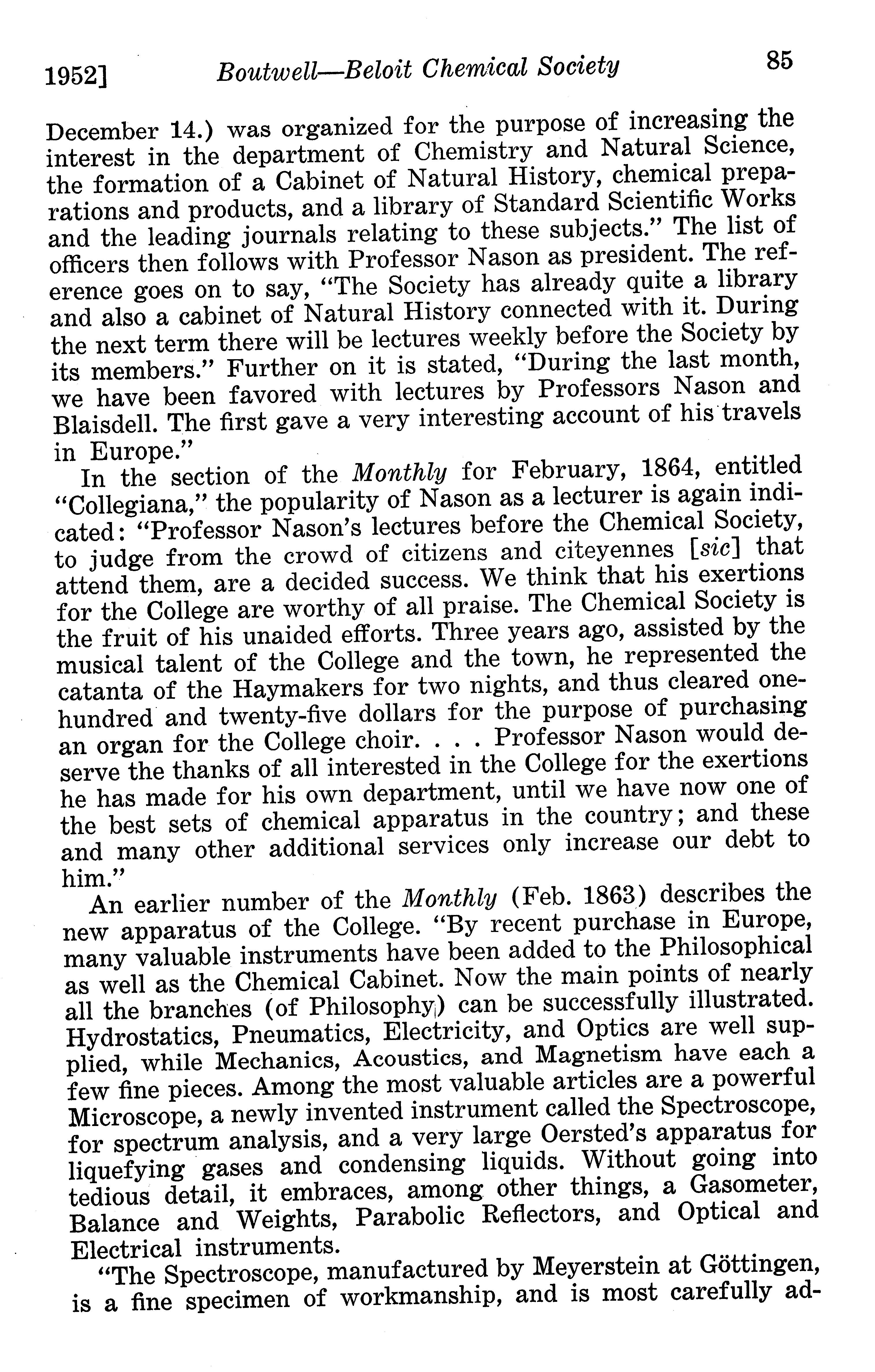 1952] Boutwell—Beloit Chemical Society 85

December 14.) was organized for the purpose of increasing the interest in the department of Chemistry and Natural Science, the formation of a Cabinet of Natural History, chemical preparations and products, and a library of Standard Scientific Works and the leading journals relating to these subjects." The list of officers then follows with Professor Nason as president. The reference goes on to say, "The Society has already quite a library and also a cabinet of Natural History connected with it. During the next term there will be lectures weekly before the Society by its members." Further on it is stated, "During the last month, we have been favored with lectures by Professors Nason and Blaisdell. The first gave a very interesting account of his travels in Europe."

In the section of the Monthly for February, 1864, entitled "Collegiana," the popularity of Nason as a lecturer is again indicated: "Professor Nason's lectures before the Chemical Society, to judge from the crowd of citizens and citeyennes [sic] that attend them, are a decided success. We think that his exertions for the College are worthy of all praise. The Chemical Society is the fruit of his unaided efforts. Three years ago, assisted by the musical talent of the College and the town, he represented the catanta of the Haymakers for two nights, and thus cleared one-hundred and twenty-five dollars for the purpose of purchasing an organ for the College choir. . . . Professor Nason would deserve the thanks of all interested in the College for the exertions he has made for his own department, until we have now one of the best sets of chemical apparatus in the country; and these and many other additional services only increase our debt to him."

An earlier number of the Monthly (Feb. 1863) describes the new apparatus of the College. "By recent purchase in Europe, many valuable instruments have been added to the Philosophical as well as the Chemical Cabinet. Now the main points of nearly all the branches (of Philosophy) can be successfully illustrated. Hydrostatics, Pneumatics, Electricity, and Optics are well supplied, while Mechanics, Acoustics, and Magnetism have each a few fine pieces. Among the most valuable articles are a powerful Microscope, a newly invented instrument called the Spectroscope, for spectrum analysis, and a very large Oersted's apparatus for liquefying gases and condensing liquids. Without going into tedious detail, it embraces, among other things, a Gasometer, Balance and Weights, Parabolic Reflectors, and Optical and Electrical instruments.

"The Spectroscope, manufactured by Meyerstein at Göttingen, is a fine specimen of workmanship, and is most carefully ad-